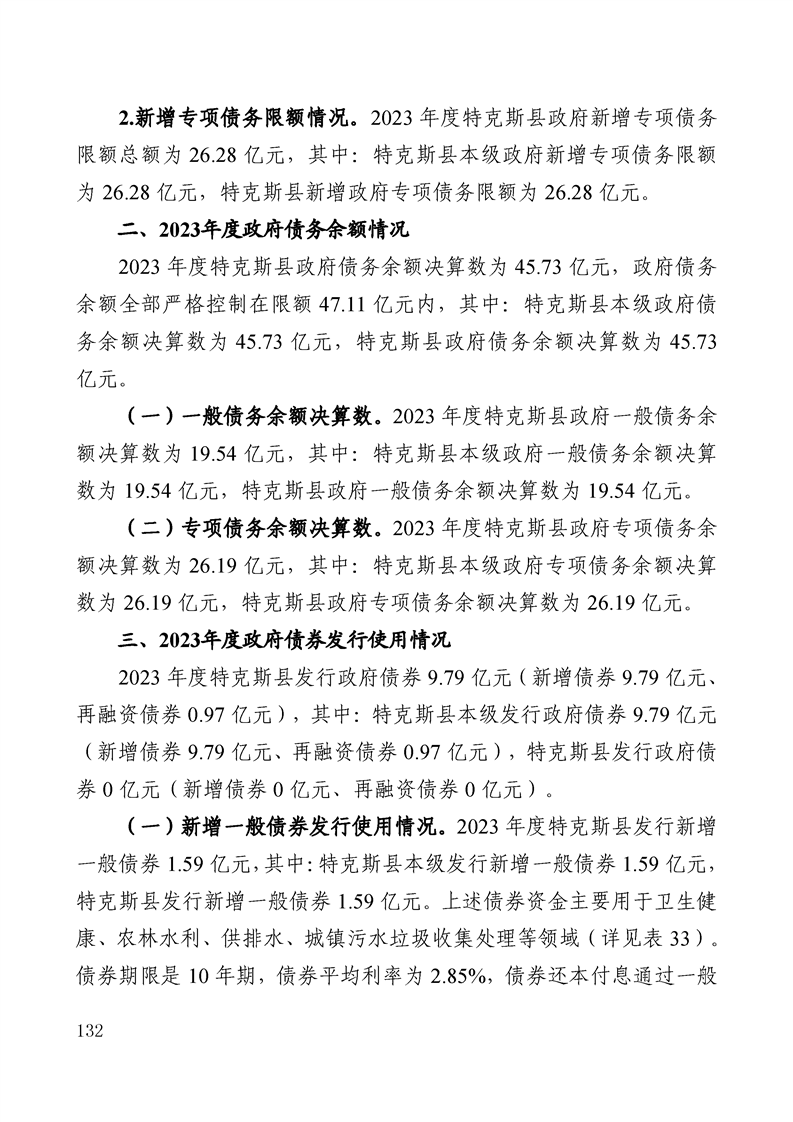 2.新增专项债务限额情况。2023 年度特克斯县政府新增专项债务限额总额为 26.28 亿元，其中：特克斯县本级政府新增专项债务限额为 26.28 亿元，特克斯县新增政府专项债务限额为 26.28 亿元。

二、2023年度政府债务余额情况

2023 年度特克斯县政府债务余额决算数为 45.73 亿元，政府债务余额全部严格控制在限额 47.11 亿元内，其中：特克斯县本级政府债务余额决算数为 45.73 亿元，特克斯县政府债务余额决算数为 45.73 亿元。

（一）一般债务余额决算数。2023 年度特克斯县政府一般债务余额决算数为 19.54 亿元，其中：特克斯县本级政府一般债务余额决算数为 19.54 亿元，特克斯县政府一般债务余额决算数为 19.54 亿元。

（二）专项债务余额决算数。2023 年度特克斯县政府专项债务余额决算数为 26.19 亿元，其中：特克斯县本级政府专项债务余额决算数为 26.19 亿元，特克斯县政府专项债务余额决算数为 26.19 亿元。

三、2023年度政府债券发行使用情况

2023 年度特克斯县发行政府债券 9.79 亿元（新增债券 9.79 亿元、再融资债券 0.97 亿元），其中：特克斯县本级发行政府债券 9.79 亿元（新增债券 9.79 亿元、再融资债券 0.97 亿元），特克斯县发行政府债券 0 亿元（新增债券 0 亿元、再融资债券 0 亿元）。

（一）新增一般债券发行使用情况。2023 年度特克斯县发行新增一般债券 1.59 亿元，其中：特克斯县本级发行新增一般债券 1.59 亿元，特克斯县发行新增一般债券 1.59 亿元。上述债券资金主要用于卫生健康、农林水利、供排水、城镇污水垃圾收集处理等领域（详见表 33）。债券期限是 10 年期，债券平均利率为 2.85%，债券还本付息通过一般

132